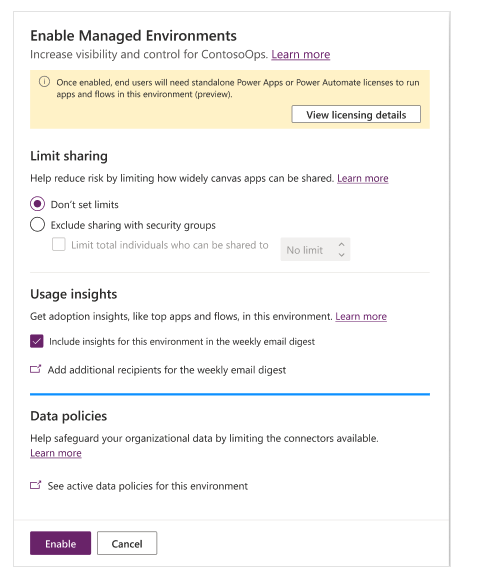 Enable Managed Environments
Increase visibility and control for ContosoOps. Learn more

Once enabled, end users will need standalone Power Apps or Power Automate licenses to run apps and flows in this environment (preview).

View licensing details

Limit sharing
Help reduce risk by limiting how widely canvas apps can be shared. Learn more

Don't set limits
Exclude sharing with security groups
Limit total individuals who can be shared to
No limit

Usage insights
Get adoption insights, like top apps and flows, in this environment. Learn more

Include insights for this environment in the weekly email digest

Add additional recipients for the weekly email digest

Data policies
Help safeguard your organizational data by limiting the connectors available. Learn more

See active data policies for this environment

Enable
Cancel